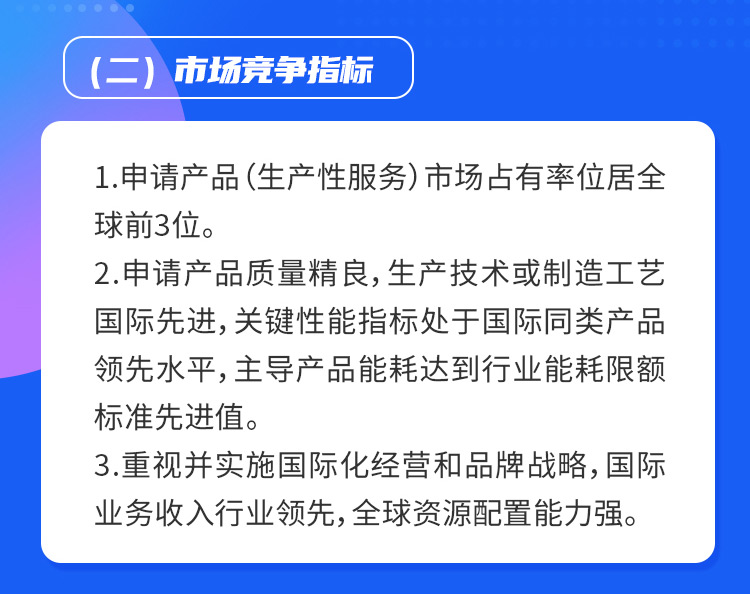 （二）市场竞争指标

1.申请产品（生产性服务）市场占有率位居全球前3位。
2.申请产品质量精良，生产技术或制造工艺国际先进，关键性能指标处于国际同类产品领先水平，主导产品能耗达到行业能耗限额标准先进值。
3.重视并实施国际化经营和品牌战略，国际业务收入行业领先，全球资源配置能力强。